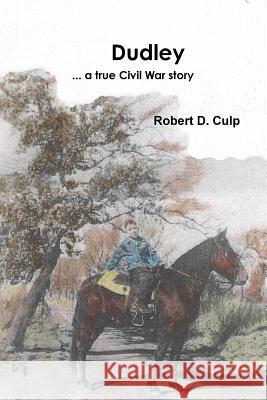 Dudley

... a true Civil War story

Robert D. Culp

Kraina Książek